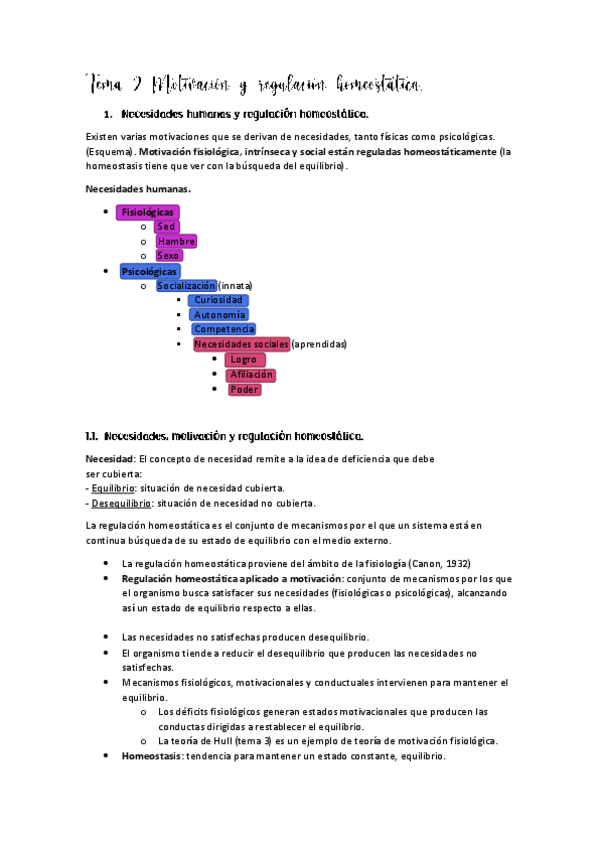 Tema 2 Motivación y regulación homeostática.

1. Necesidades humanas y regulación homeostática.

Existen varias motivaciones que se derivan de necesidades, tanto físicas como psicológicas. (Esquema). Motivación fisiológica, intrínseca y social están reguladas homeostáticamente (la homeostasis tiene que ver con la búsqueda del equilibrio).

Necesidades humanas.

- Fisiológicas
  - Sed
  - Hambre
  - Sexo
- Psicológicas
  - Socialización (innata)
    - Curiosidad
    - Autonomía
    - Competencia
    - Necesidades sociales (aprendidas)
      - Logro
      - Afiliación
      - Poder

1.1. Necesidades, motivación y regulación homeostática.

Necesidad: El concepto de necesidad remite a la idea de deficiencia que debe ser cubierta:
- Equilibrio: situación de necesidad cubierta.
- Desequilibrio: situación de necesidad no cubierta.

La regulación homeostática es el conjunto de mecanismos por el que un sistema está en continua búsqueda de su estado de equilibrio con el medio externo.

- La regulación homeostática proviene del ámbito de la fisiología (Canon, 1932)
- Regulación homeostática aplicado a motivación: conjunto de mecanismos por los que el organismo busca satisfacer sus necesidades (fisiológicas o psicológicas), alcanzando así un estado de equilibrio respecto a ellas.

- Las necesidades no satisfechas producen desequilibrio.
- El organismo tiende a reducir el desequilibrio que producen las necesidades no satisfechas.
- Mecanismos fisiológicos, motivacionales y conductuales intervienen para mantener el equilibrio.
  - Los déficits fisiológicos generan estados motivacionales que producen las conductas dirigidas a restablecer el equilibrio.
  - La teoría de Hull (tema 3) es un ejemplo de teoría de motivación fisiológica.
- Homeostasis: tendencia para mantener un estado constante, equilibrio.